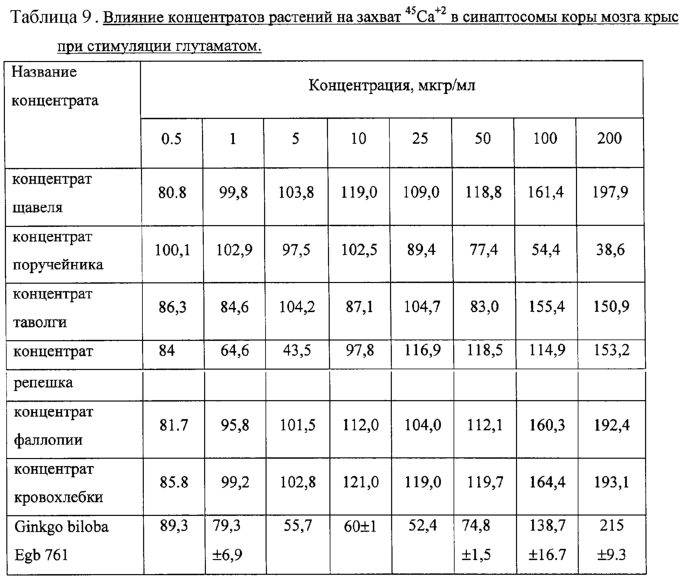 Таблица 9 . Влияние концентратов растений на захват $^{45}Ca^{+2}$ в синаптосомы коры мозга крыс при стимуляции глутаматом.

| Название концентрата | Концентрация, мкгр/мл | | | | | | | |
|---|---|---|---|---|---|---|---|---|
| | 0.5 | 1 | 5 | 10 | 25 | 50 | 100 | 200 |
| концентрат щавеля | 80.8 | 99,8 | 103,8 | 119,0 | 109,0 | 118,8 | 161,4 | 197,9 |
| концентрат поручейника | 100,1 | 102,9 | 97,5 | 102,5 | 89,4 | 77,4 | 54,4 | 38,6 |
| концентрат таволги | 86,3 | 84,6 | 104,2 | 87,1 | 104,7 | 83,0 | 155,4 | 150,9 |
| концентрат | 84 | 64,6 | 43,5 | 97,8 | 116,9 | 118,5 | 114,9 | 153,2 |
| репешка | | | | | | | | |
| концентрат фаллопии | 81.7 | 95,8 | 101,5 | 112,0 | 104,0 | 112,1 | 160,3 | 192,4 |
| концентрат кровохлебки | 85.8 | 99,2 | 102,8 | 121,0 | 119,0 | 119,7 | 164,4 | 193,1 |
| Ginkgo biloba Egb 761 | 89,3 | 79,3 ±6,9 | 55,7 | 60±1 | 52,4 | 74,8 ±1,5 | 138,7 ±16.7 | 215 ±9.3 |